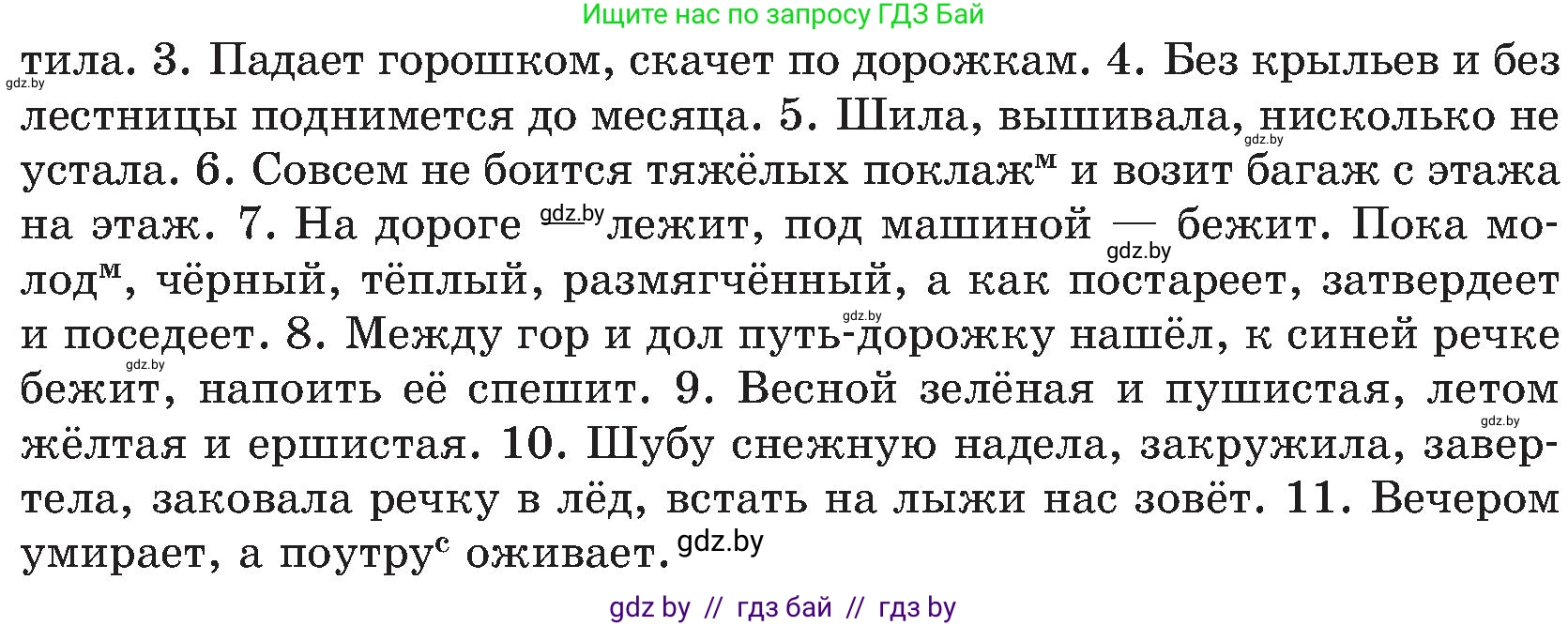 Ищите нас по запросу ГДЗ Бай

тила. 3. Падает горошком, скачет по дорожкам. 4. Без крыльев и без лестницы поднимется до месяца. 5. Шила, вышивала, нисколько не устала. 6. Совсем не боится тяжёлых поклаж$^{м}$ и возит багаж с этажа на этаж. 7. На дороге лежит, под машиной — бежит. Пока молод$^{м}$, чёрный, тёплый, размягчённый, а как постареет, затвердеет и поседеет. 8. Между гор и дол путь-дорожку нашёл, к синей речке бежит, напоить её спешит. 9. Весной зелёная и пушистая, летом жёлтая и ершистая. 10. Шубу снежную надела, закружила, завертела, заковала речку в лёд, встать на лыжи нас зовёт. 11. Вечером умирает, а поутру$^{с}$ оживает.

gdz.by gdz.by gdz.by gdz.by gdz.by gdz.by gdz.by gdz.by

gdz by // гдз бай // гдз by